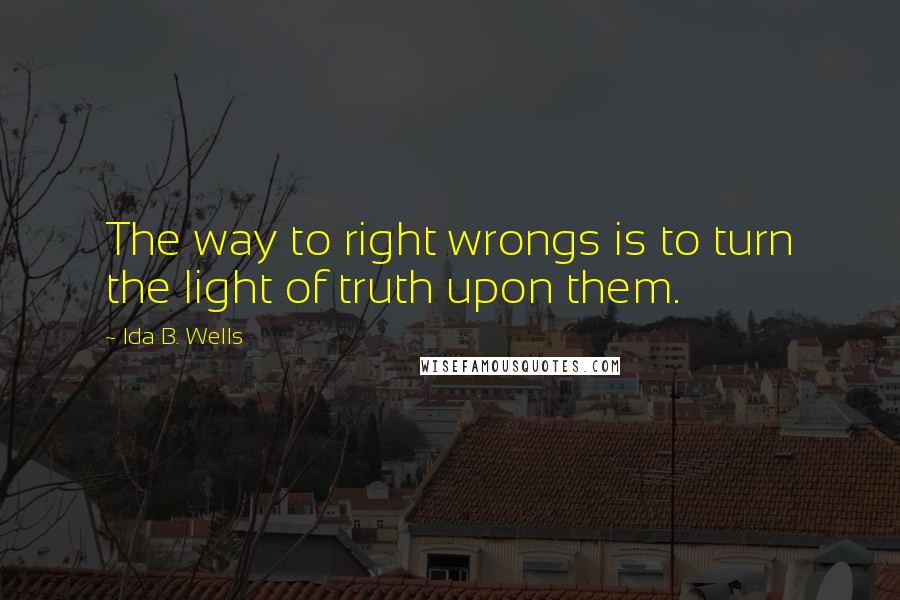 The way to right wrongs is to turn the light of truth upon them.

~ Ida B. Wells

WISEFAMOUSQUOTES.COM